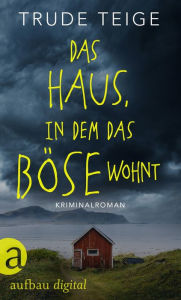 TRUDE TEIGE

DAS HAUS, IN DEM DAS BÖSE WOHNT

KRIMINALROMAN

a

aufbau digital